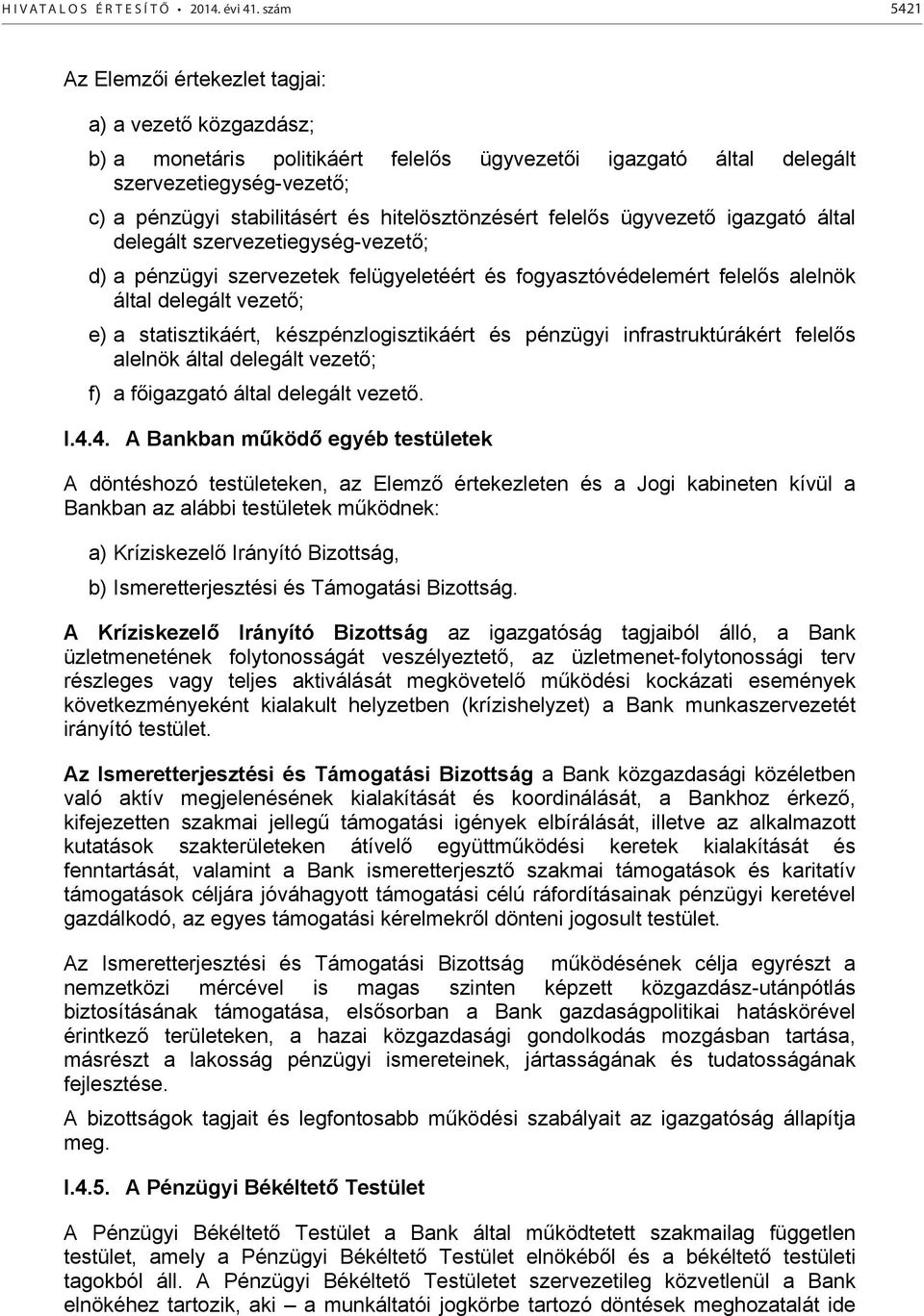 HIVATALOS ÉRTESÍTŐ • 2014. évi 41. szám 5421

Az Elemzői értekezlet tagjai:

a) a vezető közgazdász;

b) a monetáris politikáért felelős ügyvezetői igazgató által delegált szervezetiegység-vezető;

c) a pénzügyi stabilitásért és hitelösztönzésért felelős ügyvezető igazgató által delegált szervezetiegység-vezető;

d) a pénzügyi szervezetek felügyeletéért és fogyasztóvédelemért felelős alelnök által delegált vezető;

e) a statisztikáért, készpénzlogisztikáért és pénzügyi infrastruktúrákért felelős alelnök által delegált vezető;

f) a főigazgató által delegált vezető.

I.4.4. A Bankban működő egyéb testületek

A döntéshozó testületeken, az Elemző értekezleten és a Jogi kabineten kívül a Bankban az alábbi testületek működnek:

a) Kríziskezelő Irányító Bizottság,

b) Ismeretterjesztési és Támogatási Bizottság.

A Kríziskezelő Irányító Bizottság az igazgatóság tagjaiból álló, a Bank üzletmenetének folytonosságát veszélyeztető, az üzletmenet-folytonossági terv részleges vagy teljes aktiválását megkövetelő működési kockázati események következményeként kialakult helyzetben (krízishelyzet) a Bank munkaszervezetét irányító testület.

Az Ismeretterjesztési és Támogatási Bizottság a Bank közgazdasági közéletben való aktív megjelenésének kialakítását és koordinálását, a Bankhoz érkező, kifejezetten szakmai jellegű támogatási igények elbírálását, illetve az alkalmazott kutatások szakterületeken átívelő együttműködési keretek kialakítását és fenntartását, valamint a Bank ismeretterjesztő szakmai támogatások és karitatív támogatások céljára jóváhagyott támogatási célú ráfordításainak pénzügyi keretével gazdálkodó, az egyes támogatási kérelmekről dönteni jogosult testület.

Az Ismeretterjesztési és Támogatási Bizottság működésének célja egyrészt a nemzetközi mércével is magas szinten képzett közgazdász-utánpótlás biztosításának támogatása, elsősorban a Bank gazdaságpolitikai hatáskörével érintkező területeken, a hazai közgazdasági gondolkodás mozgásban tartása, másrészt a lakosság pénzügyi ismereteinek, jártasságának és tudatosságának fejlesztése.

A bizottságok tagjait és legfontosabb működési szabályait az igazgatóság állapítja meg.

I.4.5. A Pénzügyi Békéltető Testület

A Pénzügyi Békéltető Testület a Bank által működtetett szakmailag független testület, amely a Pénzügyi Békéltető Testület elnökéből és a békéltető testületi tagokból áll. A Pénzügyi Békéltető Testületet szervezetileg közvetlenül a Bank elnökéhez tartozik, aki – a munkáltatói jogkörbe tartozó döntések meghozatalát ide